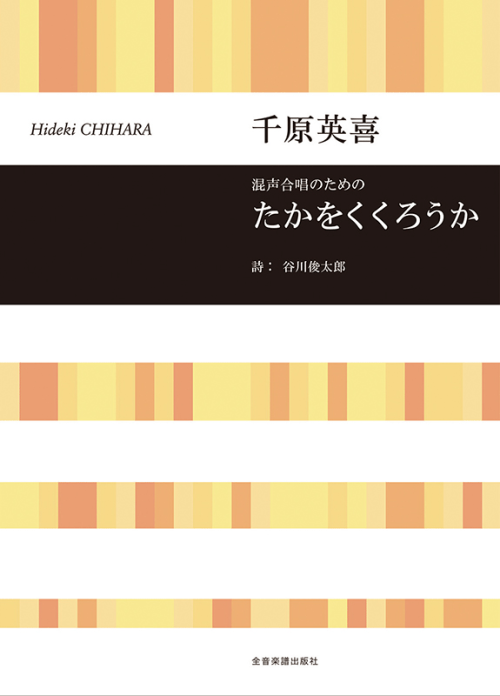 Hideki CHIHARA

千原英喜

混声合唱のための

たかをくくろうか

詩：　谷川俊太郎

全音楽譜出版社